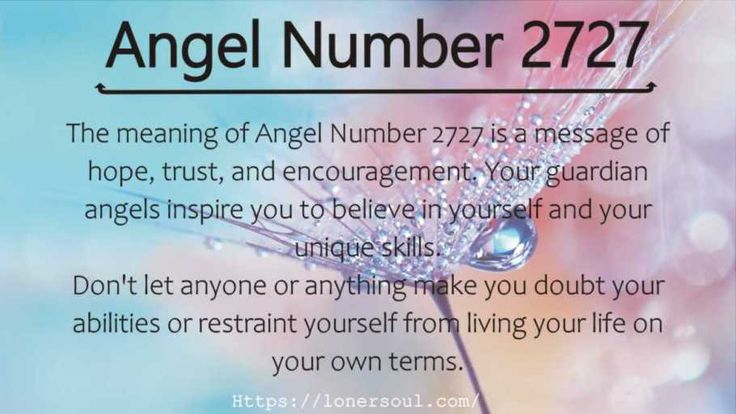 Angel Number 2727

The meaning of Angel Number 2727 is a message of hope, trust, and encouragement. Your guardian angels inspire you to believe in yourself and your unique skills.
Don't let anyone or anything make you doubt your abilities or restraint yourself from living your life on your own terms.

Https://lonersoul.com/